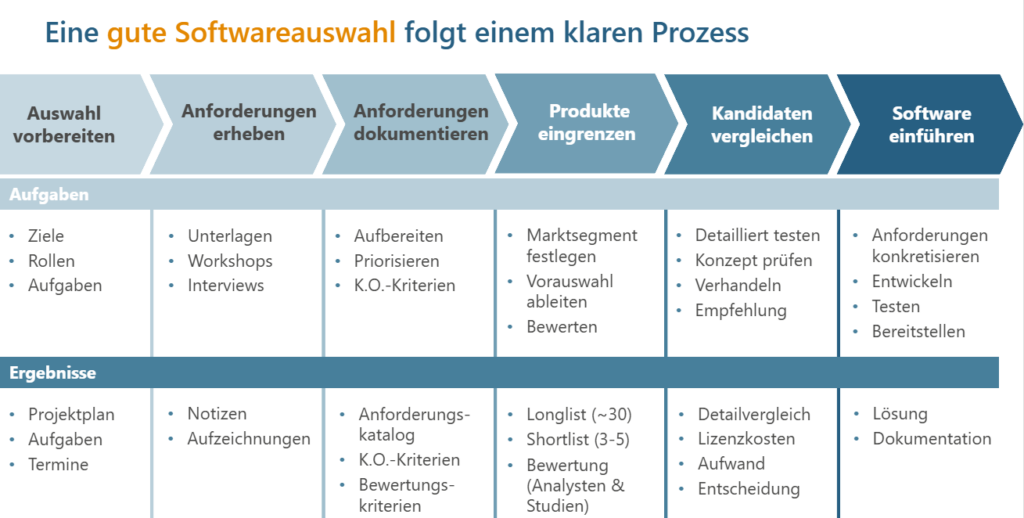 Eine gute Softwareauswahl folgt einem klaren Prozess

| Auswahl vorbereiten | Anforderungen erheben | Anforderungen dokumentieren | Produkte eingrenzen | Kandidaten vergleichen | Software einführen |
|---|---|---|---|---|---|
| **Aufgaben** | | | | | |
| • Ziele • Rollen • Aufgaben | • Unterlagen • Workshops • Interviews | • Aufbereiten • Priorisieren • K.O.-Kriterien | • Marktsegment festlegen • Vorauswahl ableiten • Bewerten | • Detailliert testen • Konzept prüfen • Verhandeln • Empfehlung | • Anforderungen konkretisieren • Entwickeln • Testen • Bereitstellen |
| **Ergebnisse** | | | | | |
| • Projektplan • Aufgaben • Termine | • Notizen • Aufzeichnungen | • Anforderungskatalog • K.O.-Kriterien • Bewertungskriterien | • Longlist (~30) • Shortlist (3-5) • Bewertung (Analysten & Studien) | • Detailvergleich • Lizenzkosten • Aufwand • Entscheidung | • Lösung • Dokumentation |